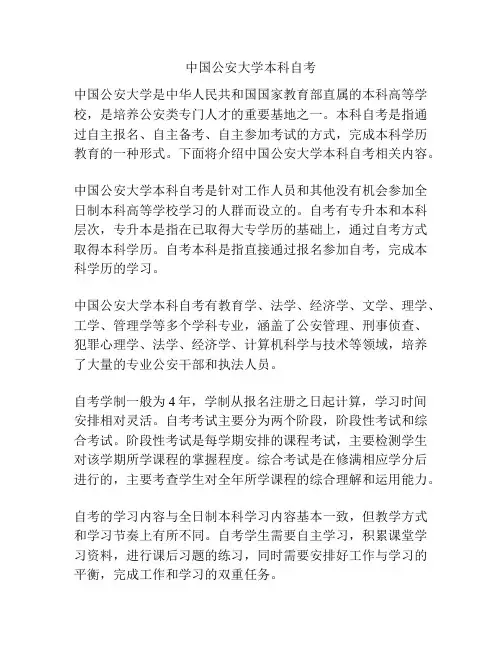 中国公安大学本科自考

中国公安大学是中华人民共和国国家教育部直属的本科高等学校，是培养公安类专门人才的重要基地之一。本科自考是指通过自主报名、自主备考、自主参加考试的方式，完成本科学历教育的一种形式。下面将介绍中国公安大学本科自考相关内容。

中国公安大学本科自考是针对工作人员和其他没有机会参加全日制本科高等学校学习的人群而设立的。自考有专升本和本科层次，专升本是指在已取得大专学历的基础上，通过自考方式取得本科学历。自考本科是指直接通过报名参加自考，完成本科学历的学习。

中国公安大学本科自考有教育学、法学、经济学、文学、理学、工学、管理学等多个学科专业，涵盖了公安管理、刑事侦查、犯罪心理学、法学、经济学、计算机科学与技术等领域，培养了大量的专业公安干部和执法人员。

自考学制一般为 4 年，学制从报名注册之日起计算，学习时间安排相对灵活。自考考试主要分为两个阶段，阶段性考试和综合考试。阶段性考试是每学期安排的课程考试，主要检测学生对该学期所学课程的掌握程度。综合考试是在修满相应学分后进行的，主要考查学生对全年所学课程的综合理解和运用能力。

自考的学习内容与全日制本科学习内容基本一致，但教学方式和学习节奏上有所不同。自考学生需要自主学习，积累课堂学习资料，进行课后习题的练习，同时需要安排好工作与学习的平衡，完成工作和学习的双重任务。